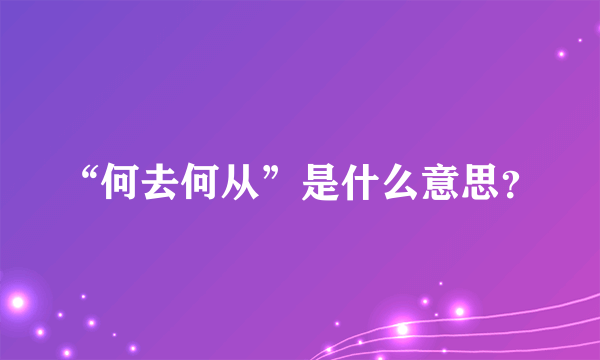 “何去何从”是什么意思？